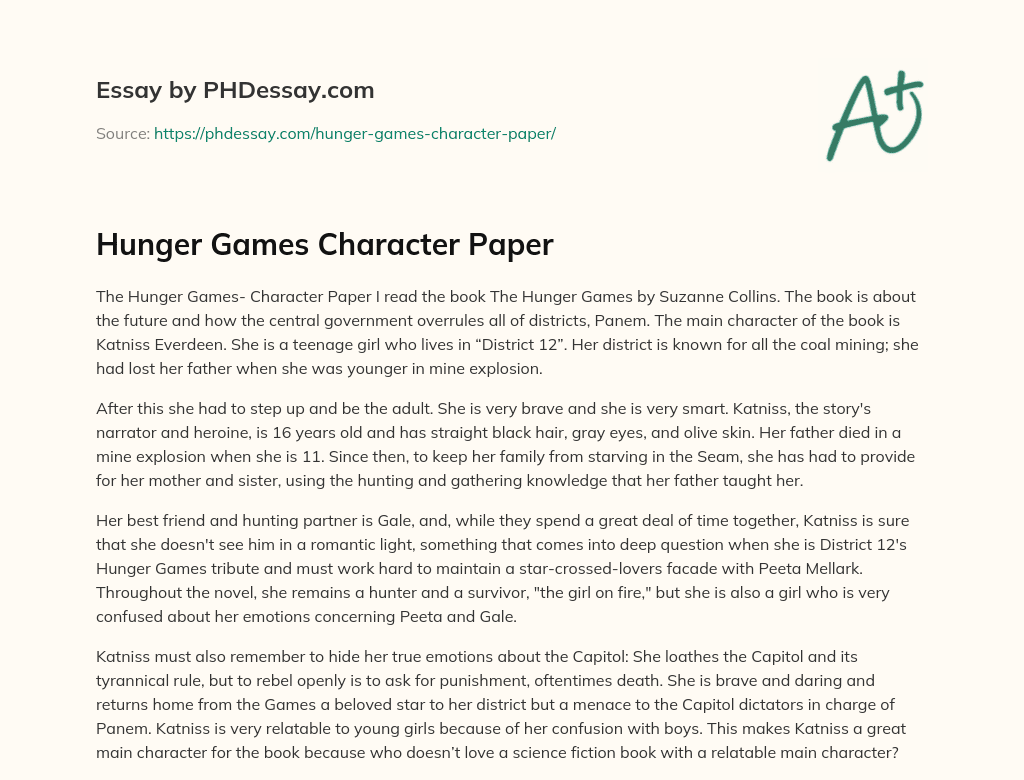 Essay by PHDessay.com

Source: https://phdessay.com/hunger-games-character-paper/

A+

Hunger Games Character Paper

The Hunger Games- Character Paper I read the book The Hunger Games by Suzanne Collins. The book is about the future and how the central government overrules all of districts, Panem. The main character of the book is Katniss Everdeen. She is a teenage girl who lives in “District 12”. Her district is known for all the coal mining; she had lost her father when she was younger in mine explosion.

After this she had to step up and be the adult. She is very brave and she is very smart. Katniss, the story's narrator and heroine, is 16 years old and has straight black hair, gray eyes, and olive skin. Her father died in a mine explosion when she is 11. Since then, to keep her family from starving in the Seam, she has had to provide for her mother and sister, using the hunting and gathering knowledge that her father taught her.

Her best friend and hunting partner is Gale, and, while they spend a great deal of time together, Katniss is sure that she doesn't see him in a romantic light, something that comes into deep question when she is District 12's Hunger Games tribute and must work hard to maintain a star-crossed-lovers facade with Peeta Mellark. Throughout the novel, she remains a hunter and a survivor, "the girl on fire," but she is also a girl who is very confused about her emotions concerning Peeta and Gale.

Katniss must also remember to hide her true emotions about the Capitol: She loathes the Capitol and its tyrannical rule, but to rebel openly is to ask for punishment, oftentimes death. She is brave and daring and returns home from the Games a beloved star to her district but a menace to the Capitol dictators in charge of Panem. Katniss is very relatable to young girls because of her confusion with boys. This makes Katniss a great main character for the book because who doesn’t love a science fiction book with a relatable main character?